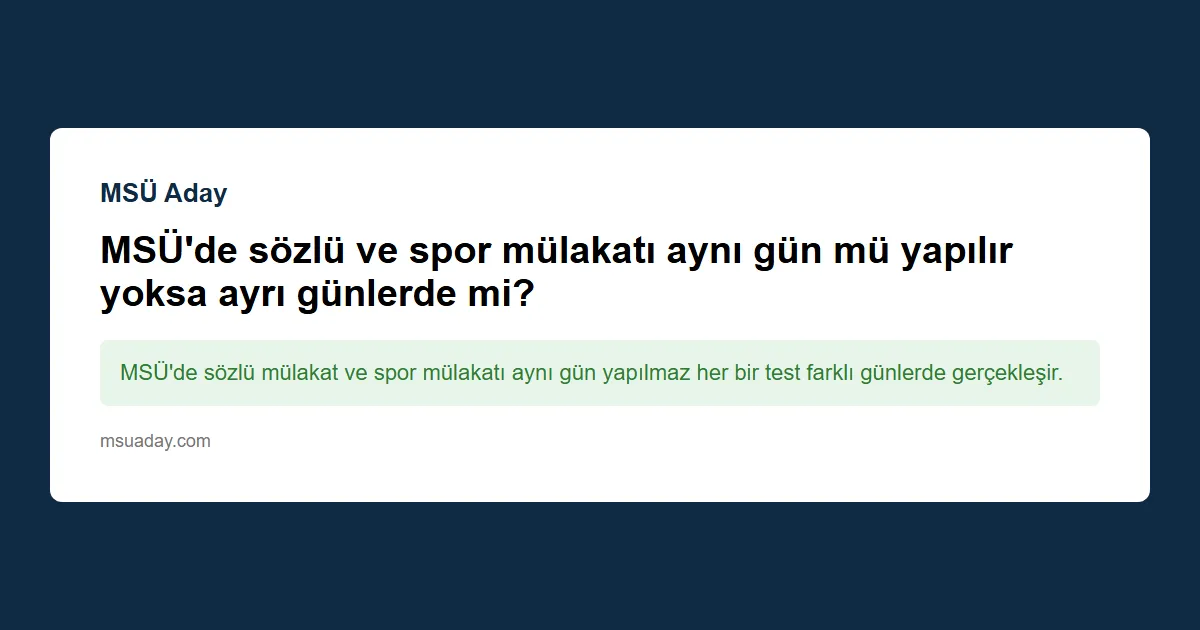 MSÜ Aday

MSÜ'de sözlü ve spor mülakatı aynı gün mü yapılır yoksa ayrı günlerde mi?

MSÜ'de sözlü mülakat ve spor mülakatı aynı gün yapılmaz her bir test farklı günlerde gerçekleşir.

msuaday.com